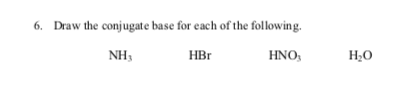 6. Draw the conjugate base for each of the following.

$NH_3$ $HBr$ $HNO_3$ $H_2O$